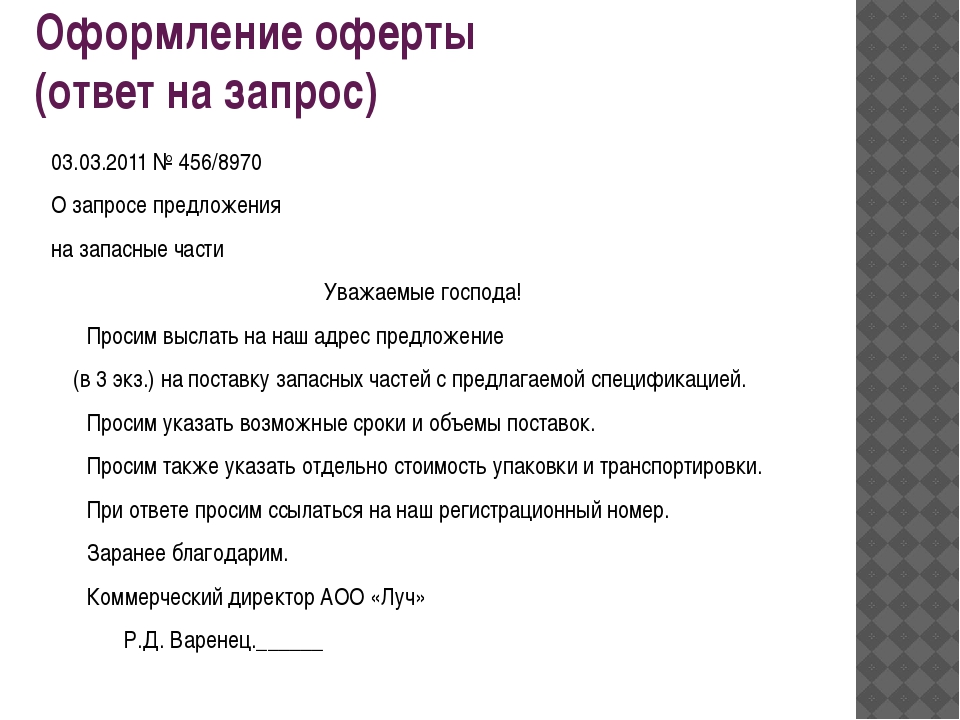 Оформление оферты
(ответ на запрос)

03.03.2011 № 456/8970

О запросе предложения

на запасные части

Уважаемые господа!

Просим выслать на наш адрес предложение (в 3 экз.) на поставку запасных частей с предлагаемой спецификацией.

Просим указать возможные сроки и объемы поставок.

Просим также указать отдельно стоимость упаковки и транспортировки.

При ответе просим ссылаться на наш регистрационный номер.

Заранее благодарим.

Коммерческий директор АОО «Луч»

Р.Д. Варенец.______